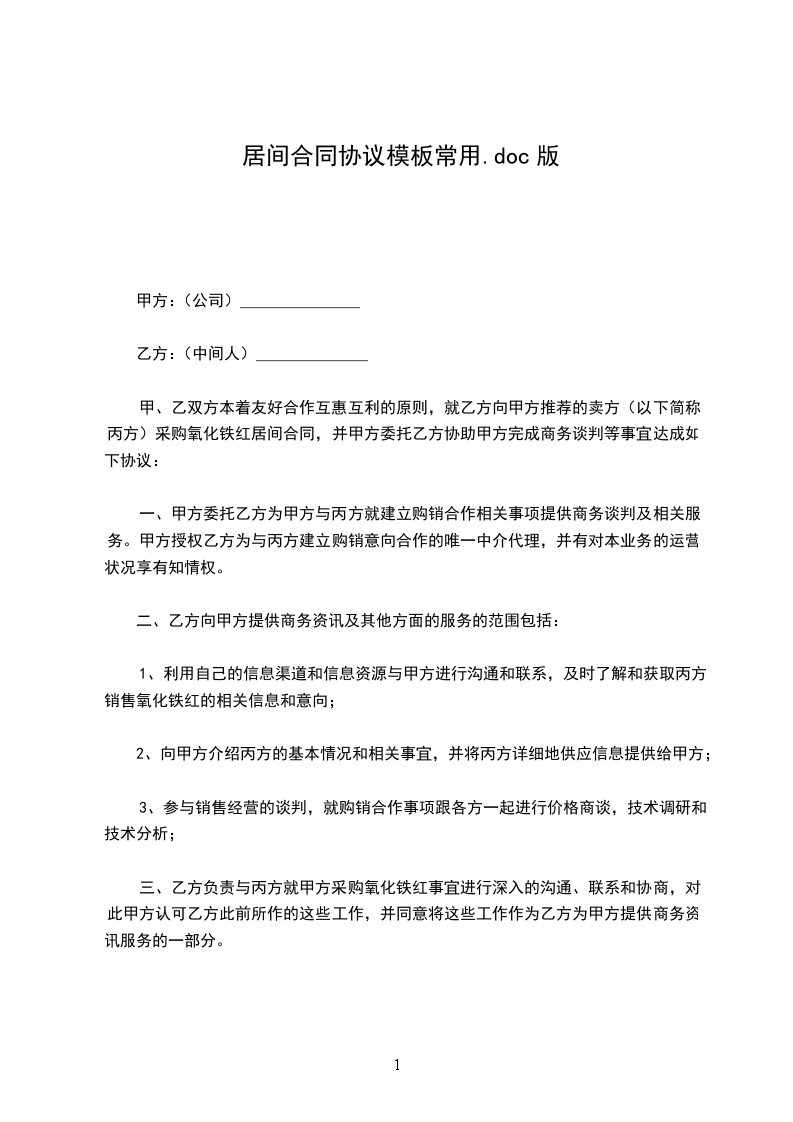 居间合同协议模板常用.doc 版

甲方：（公司）______________

乙方：（中间人）_____________

甲、乙双方本着友好合作互惠互利的原则，就乙方向甲方推荐的卖方（以下简称丙方）采购氧化铁红居间合同，并甲方委托乙方协助甲方完成商务谈判等事宜达成如下协议：

一、甲方委托乙方为甲方与丙方就建立购销合作相关事项提供商务谈判及相关服务。甲方授权乙方为与丙方建立购销意向合作的唯一中介代理，并有对本业务的运营状况享有知情权。

二、乙方向甲方提供商务资讯及其他方面的服务的范围包括：

1、利用自己的信息渠道和信息资源与甲方进行沟通和联系，及时了解和获取丙方销售氧化铁红的相关信息和意向；

2、向甲方介绍丙方的基本情况和相关事宜，并将丙方详细地供应信息提供给甲方；

3、参与销售经营的谈判，就购销合作事项跟各方一起进行价格商谈，技术调研和技术分析；

三、乙方负责与丙方就甲方采购氧化铁红事宜进行深入的沟通、联系和协商，对此甲方认可乙方此前所作的这些工作，并同意将这些工作作为乙方为甲方提供商务资讯服务的一部分。

1